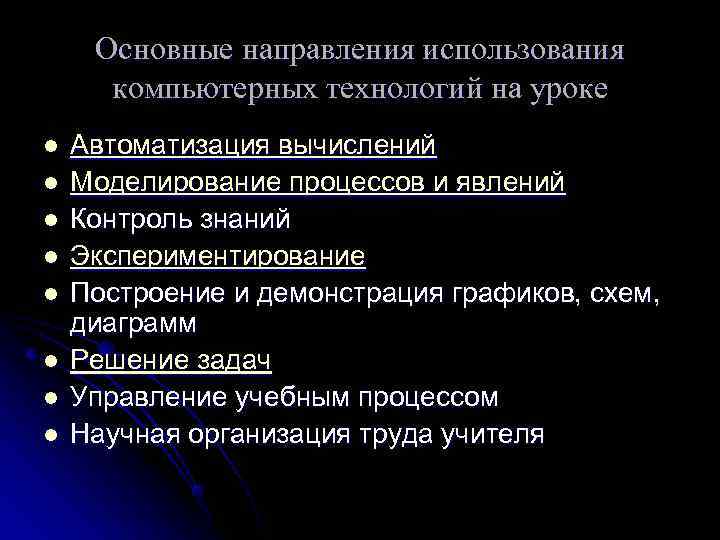 Основные направления использования компьютерных технологий на уроке

- Автоматизация вычислений
- Моделирование процессов и явлений
- Контроль знаний
- Экспериментирование
- Построение и демонстрация графиков, схем, диаграмм
- Решение задач
- Управление учебным процессом
- Научная организация труда учителя